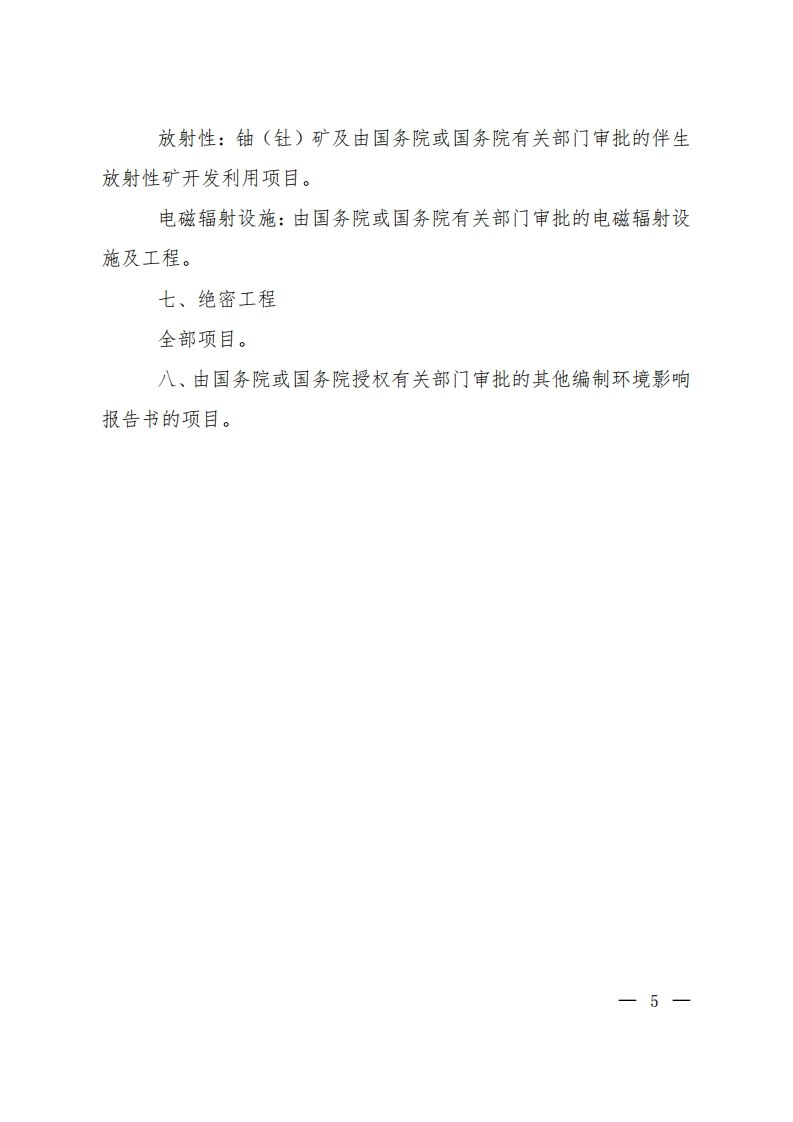 放射性：铀（钍）矿及由国务院或国务院有关部门审批的伴生放射性矿开发利用项目。

电磁辐射设施：由国务院或国务院有关部门审批的电磁辐射设施及工程。

七、绝密工程

全部项目。

八、由国务院或国务院授权有关部门审批的其他编制环境影响报告书的项目。

— 5 —